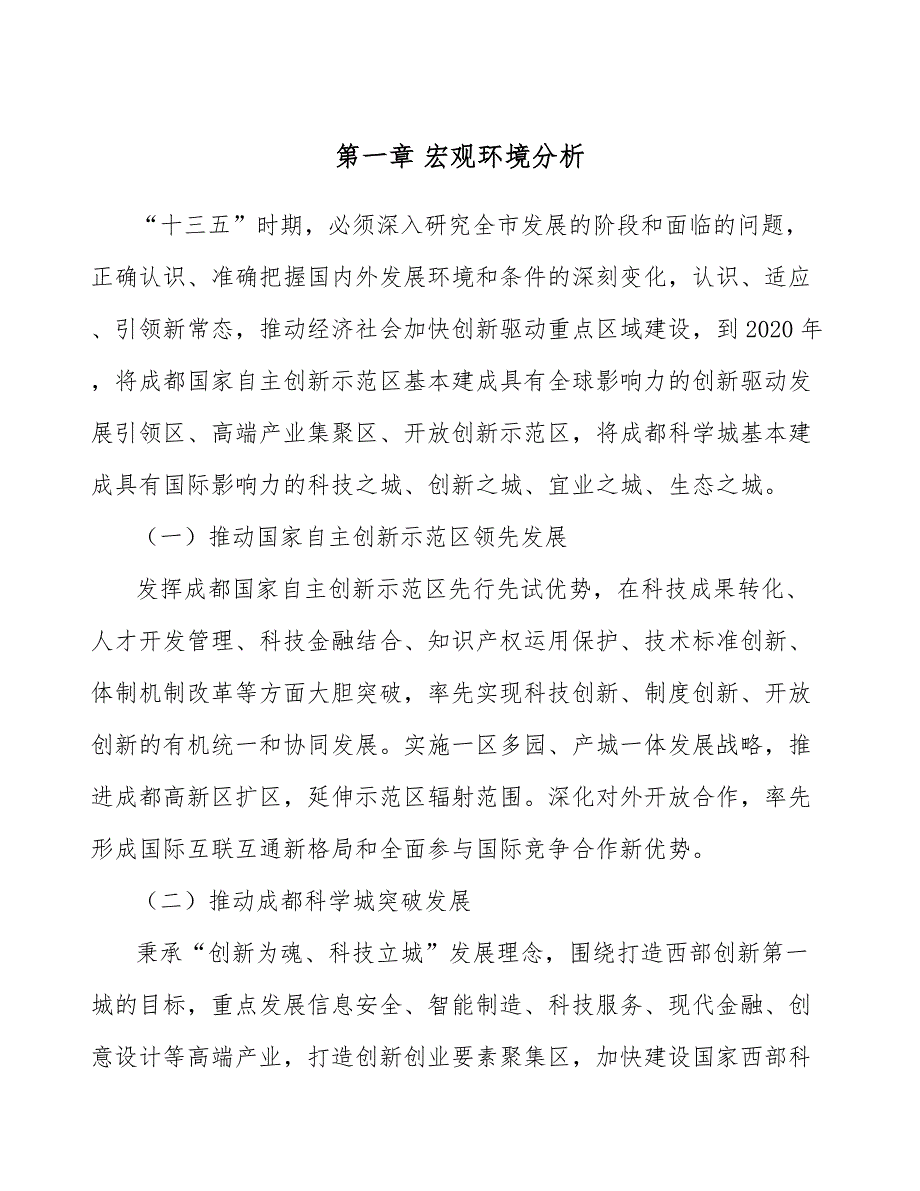 第一章 宏观环境分析

“十三五”时期，必须深入研究全市发展的阶段和面临的问题，正确认识、准确把握国内外发展环境和条件的深刻变化，认识、适应、引领新常态，推动经济社会加快创新驱动重点区域建设，到2020年，将成都国家自主创新示范区基本建成具有全球影响力的创新驱动发展引领区、高端产业集聚区、开放创新示范区，将成都科学城基本建成具有国际影响力的科技之城、创新之城、宜业之城、生态之城。

（一）推动国家自主创新示范区领先发展

发挥成都国家自主创新示范区先行先试优势，在科技成果转化、人才开发管理、科技金融结合、知识产权运用保护、技术标准创新、体制机制改革等方面大胆突破，率先实现科技创新、制度创新、开放创新的有机统一和协同发展。实施一区多园、产城一体发展战略，推进成都高新区扩区，延伸示范区辐射范围。深化对外开放合作，率先形成国际互联互通新格局和全面参与国际竞争合作新优势。

（二）推动成都科学城突破发展

秉承“创新为魂、科技立城”发展理念，围绕打造西部创新第一城的目标，重点发展信息安全、智能制造、科技服务、现代金融、创意设计等高端产业，打造创新创业要素聚集区，加快建设国家西部科